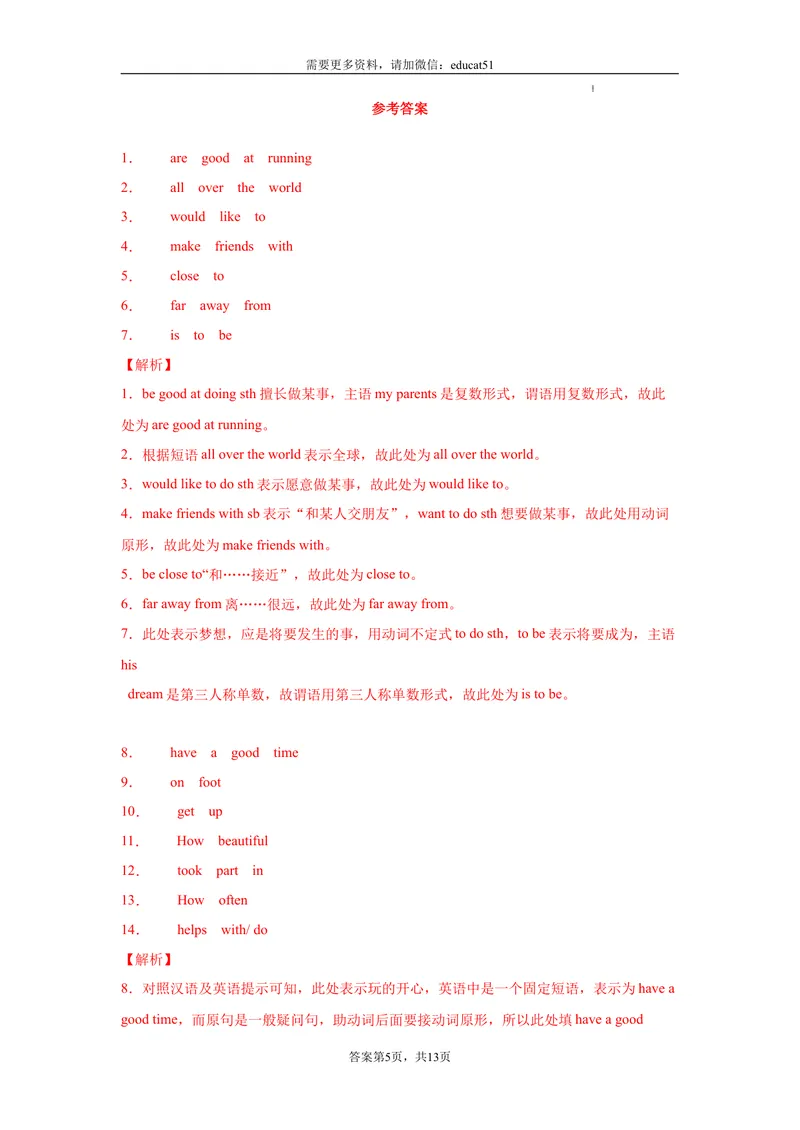 需要更多资料，请加微信：educat51

参考答案

1. are good at running

2. all over the world

3. would like to

4. make friends with

5. close to

6. far away from

7. is to be

【解析】

1．be good at doing sth擅长做某事，主语my parents是复数形式，谓语用复数形式，故此处为are good at running。

2．根据短语all over the world表示全球，故此处为all over the world。

3．would like to do sth表示愿意做某事，故此处为would like to。

4．make friends with sb表示“和某人交朋友”，want to do sth想要做某事，故此处用动词原形，故此处为make friends with。

5．be close to“和……接近”，故此处为close to。

6．far away from离……很远，故此处为far away from。

7．此处表示梦想，应是将要发生的事，用动词不定式to do sth，to be表示将要成为，主语his

dream是第三人称单数，故谓语用第三人称单数形式，故此处为is to be。

8. have a good time

9. on foot

10. get up

11. How beautiful

12. took part in

13. How often

14. helps with/ do

【解析】

8．对照汉语及英语提示可知，此处表示玩的开心，英语中是一个固定短语，表示为have a good time，而原句是一般疑问句，助动词后面要接动词原形，所以此处填have a good

答案第5页，共13页